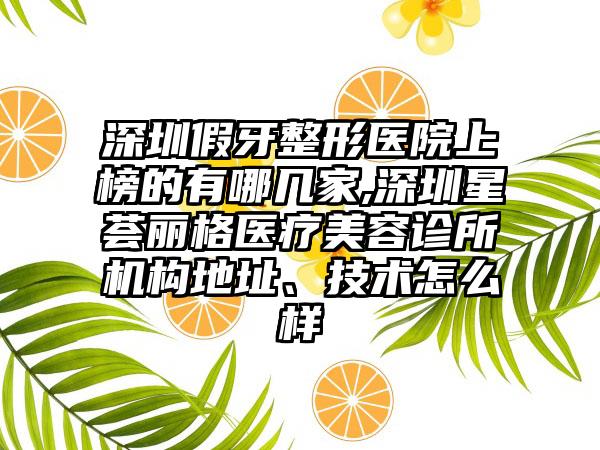 深圳假牙整形医院上榜的有哪几家,深圳星荟丽格医疗美容诊所机构地址、技术怎么样